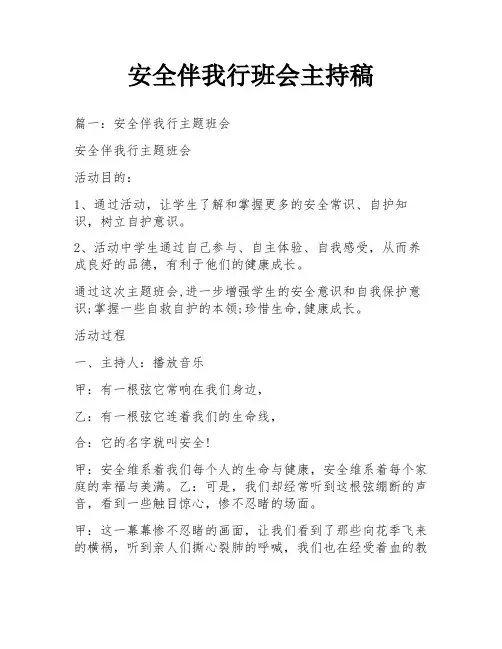 安全伴我行班会主持稿

篇一：安全伴我行主题班会

安全伴我行主题班会

活动目的：

1、通过活动，让学生了解和掌握更多的安全常识、自护知识，树立自护意识。

2、活动中学生通过自己参与、自主体验、自我感受，从而养成良好的品德，有利于他们的健康成长。

通过这次主题班会,进一步增强学生的安全意识和自我保护意识;掌握一些自救自护的本领;珍惜生命,健康成长。

活动过程

一、主持人：播放音乐

甲：有一根弦它常响在我们身边，

乙：有一根弦它连着我们的生命线，

合：它的名字就叫安全！

甲：安全维系着我们每个人的生命与健康，安全维系着每个家庭的幸福与美满。乙：可是，我们却经常听到这根弦绷断的声音，看到一些触目惊心，惨不忍睹的场面。

甲：这一幕幕惨不忍睹的画面，让我们看到了那些向花季飞来的横祸，听到亲人们撕心裂肺的呼喊，我们也在经受着血的教